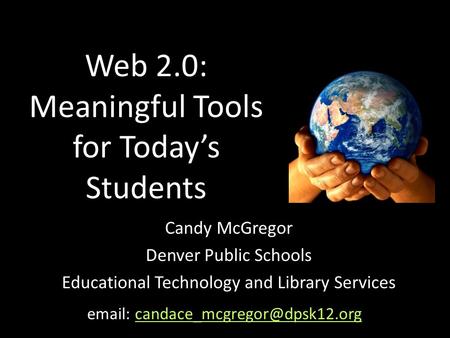 Web 2.0: Meaningful Tools for Today's Students

Candy McGregor
Denver Public Schools
Educational Technology and Library Services

email: candace_mcgregor@dpsk12.org